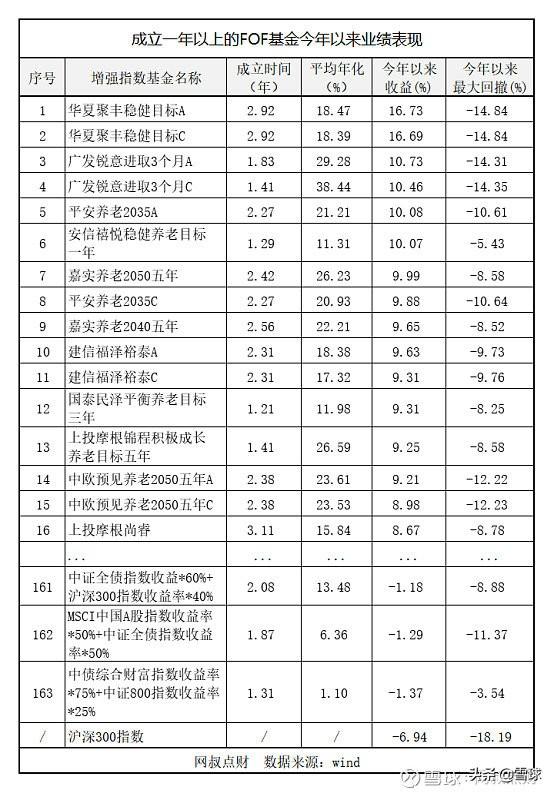 成立一年以上的FOF基金今年以来业绩表现

| 序号 | 增强指数基金名称 | 成立时间（年） | 平均年化（%） | 今年以来收益(%) | 今年以来最大回撤(%) |
|---|---|---|---|---|---|
| 1 | 华夏聚丰稳健目标A | 2.92 | 18.47 | 16.73 | -14.84 |
| 2 | 华夏聚丰稳健目标C | 2.92 | 18.39 | 16.69 | -14.84 |
| 3 | 广发锐意进取3个月A | 1.83 | 29.28 | 10.73 | -14.31 |
| 4 | 广发锐意进取3个月C | 1.41 | 38.44 | 10.46 | -14.35 |
| 5 | 平安养老2035A | 2.27 | 21.21 | 10.08 | -10.61 |
| 6 | 安信禧悦稳健养老目标一年 | 1.29 | 11.31 | 10.07 | -5.43 |
| 7 | 嘉实养老2050五年 | 2.42 | 26.23 | 9.99 | -8.58 |
| 8 | 平安养老2035C | 2.27 | 20.93 | 9.88 | -10.64 |
| 9 | 嘉实养老2040五年 | 2.56 | 22.21 | 9.65 | -8.52 |
| 10 | 建信福泽裕泰A | 2.31 | 18.38 | 9.63 | -9.73 |
| 11 | 建信福泽裕泰C | 2.31 | 17.32 | 9.31 | -9.76 |
| 12 | 国泰民泽平衡养老目标三年 | 1.21 | 11.98 | 9.31 | -8.25 |
| 13 | 上投摩根锦程积极成长养老目标五年 | 1.41 | 26.59 | 9.25 | -8.58 |
| 14 | 中欧预见养老2050五年A | 2.38 | 23.61 | 9.21 | -12.22 |
| 15 | 中欧预见养老2050五年C | 2.38 | 23.53 | 8.98 | -12.23 |
| 16 | 上投摩根尚睿 | 3.11 | 15.84 | 8.67 | -8.78 |
|  | ... | ... | ... | ... | ... |
| 161 | 中证全债指数收益*60%+沪深300指数收益率*40% | 2.08 | 13.48 | -1.18 | -8.88 |
| 162 | MSCI中国A股指数收益率*50%+中证全债指数收益率*50% | 1.87 | 6.36 | -1.29 | -11.37 |
| 163 | 中债综合财富指数收益率*75%+中证800指数收益率*25% | 1.31 | 1.10 | -1.37 | -3.54 |
| / | 沪深300指数 | / | / | -6.94 | -18.19 |

网叔点财　数据来源：wind

雪球 头条@雪球